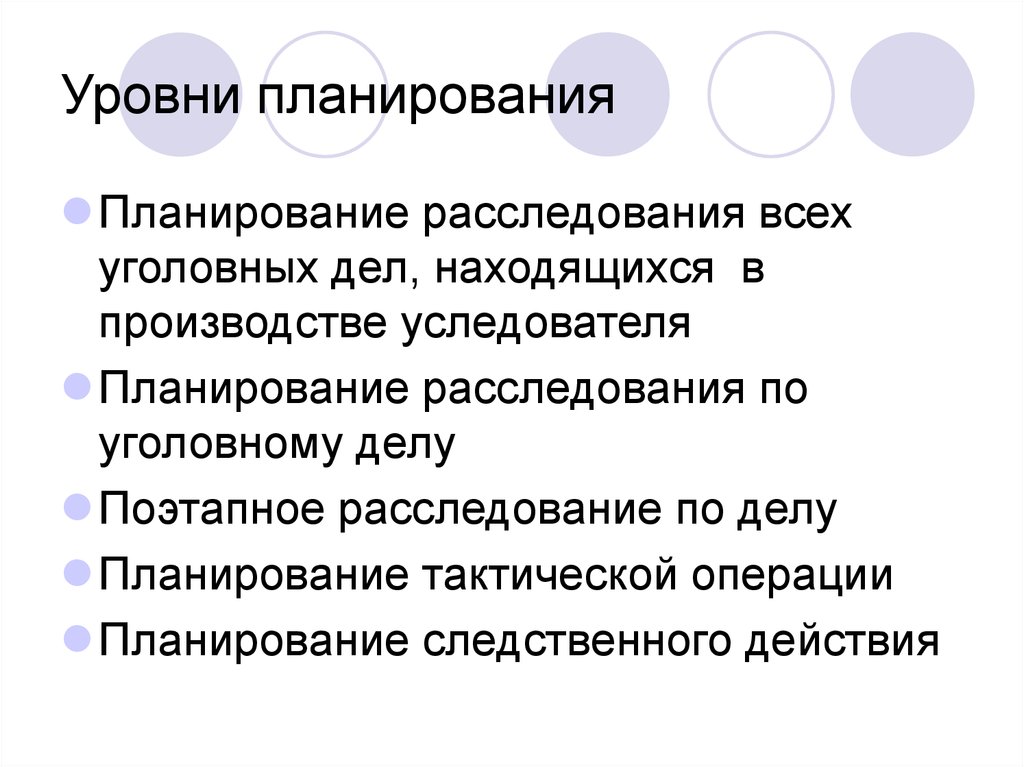 Уровни планирования

Планирование расследования всех уголовных дел, находящихся в производстве уследователя

Планирование расследования по уголовному делу

Поэтапное расследование по делу

Планирование тактической операции

Планирование следственного действия